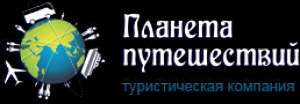 Планета путешествий
туристическая компания